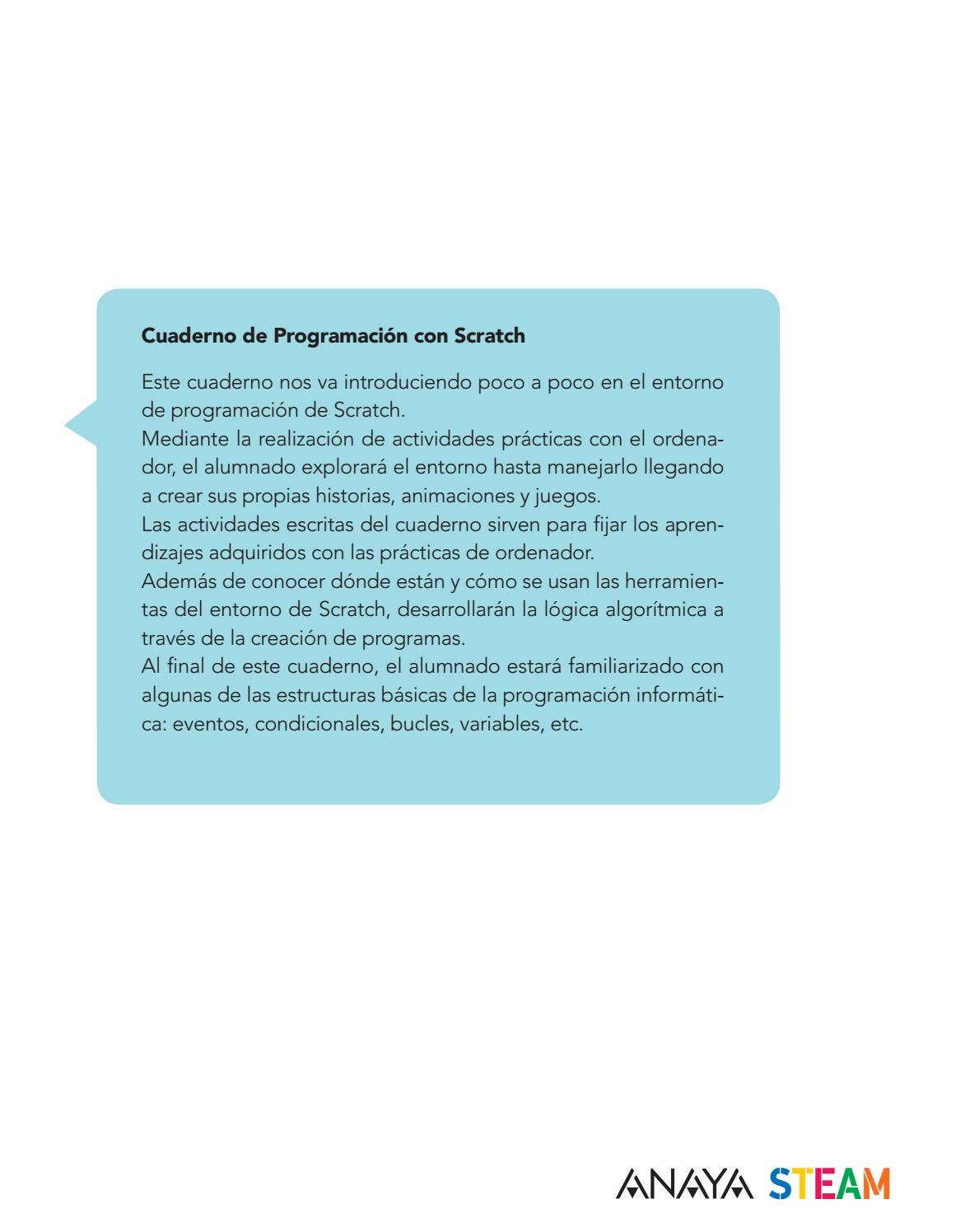 Cuaderno de Programación con Scratch

Este cuaderno nos va introduciendo poco a poco en el entorno de programación de Scratch.
Mediante la realización de actividades prácticas con el ordenador, el alumnado explorará el entorno hasta manejarlo llegando a crear sus propias historias, animaciones y juegos.
Las actividades escritas del cuaderno sirven para fijar los aprendizajes adquiridos con las prácticas de ordenador.
Además de conocer dónde están y cómo se usan las herramientas del entorno de Scratch, desarrollarán la lógica algorítmica a través de la creación de programas.
Al final de este cuaderno, el alumnado estará familiarizado con algunas de las estructuras básicas de la programación informática: eventos, condicionales, bucles, variables, etc.

ANAYA STEAM